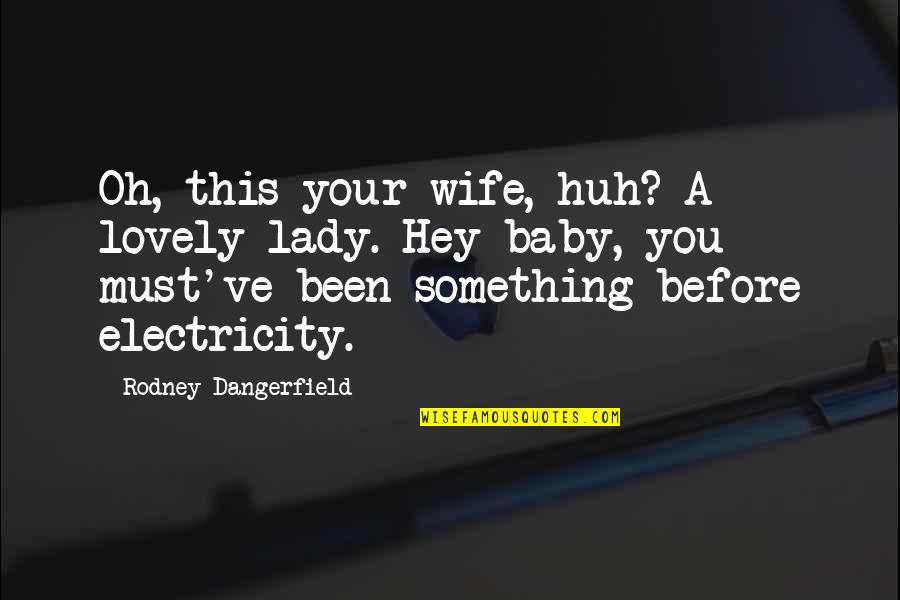 Oh, this your wife, huh? A lovely lady. Hey baby, you must've been something before electricity.

Rodney Dangerfield

WISEFAMOUSQUOTES.COM